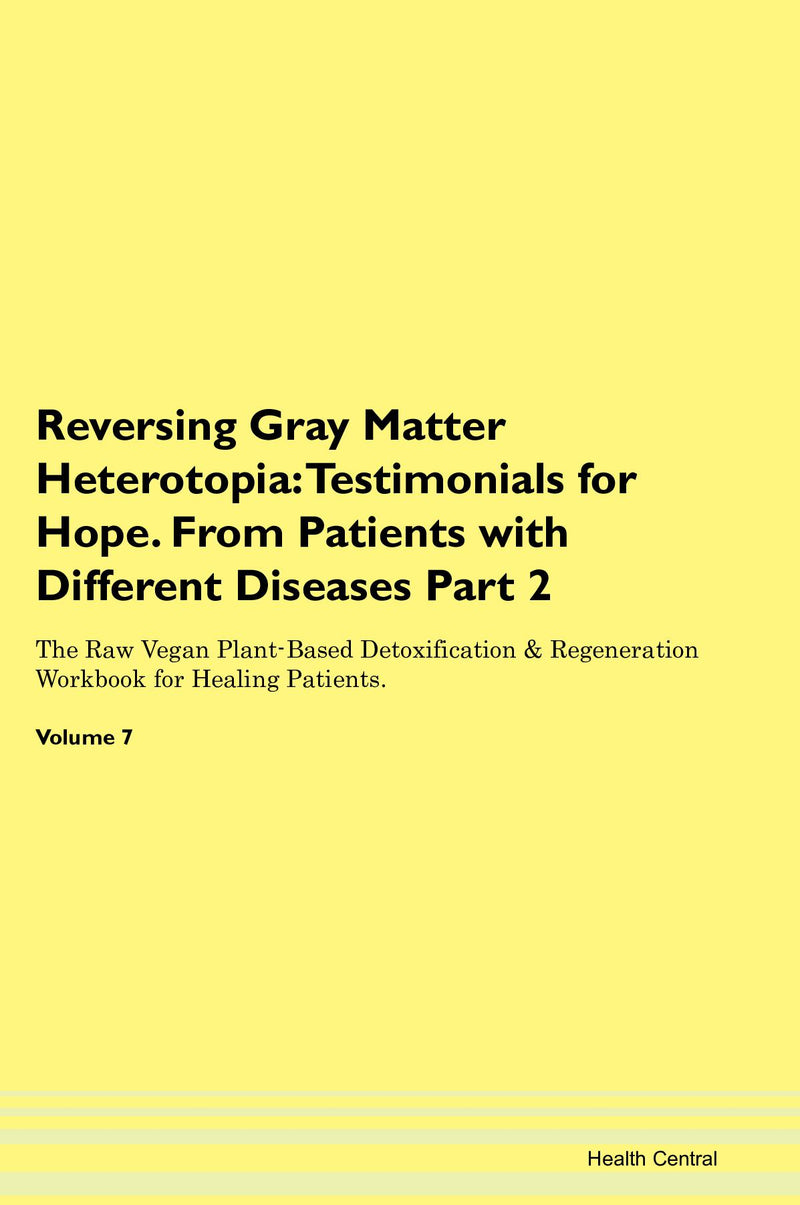 Reversing Gray Matter Heterotopia: Testimonials for Hope. From Patients with Different Diseases Part 2

The Raw Vegan Plant-Based Detoxification & Regeneration Workbook for Healing Patients.

Volume 7

Health Central